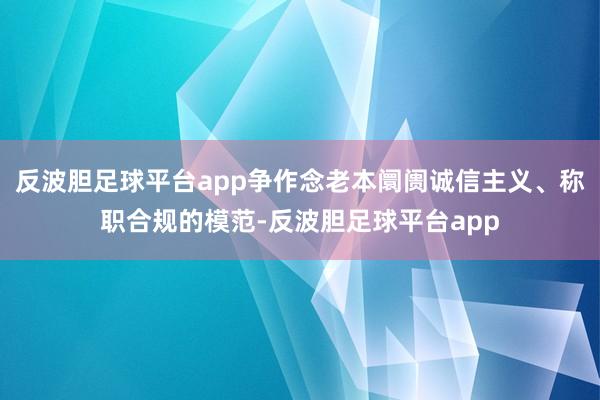 反波胆足球平台app争作念老本阛阓诚信主义、称职合规的模范-反波胆足球平台app